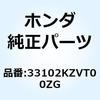 ホンダ
純正パーツ

品番:33102KZVT00ZG